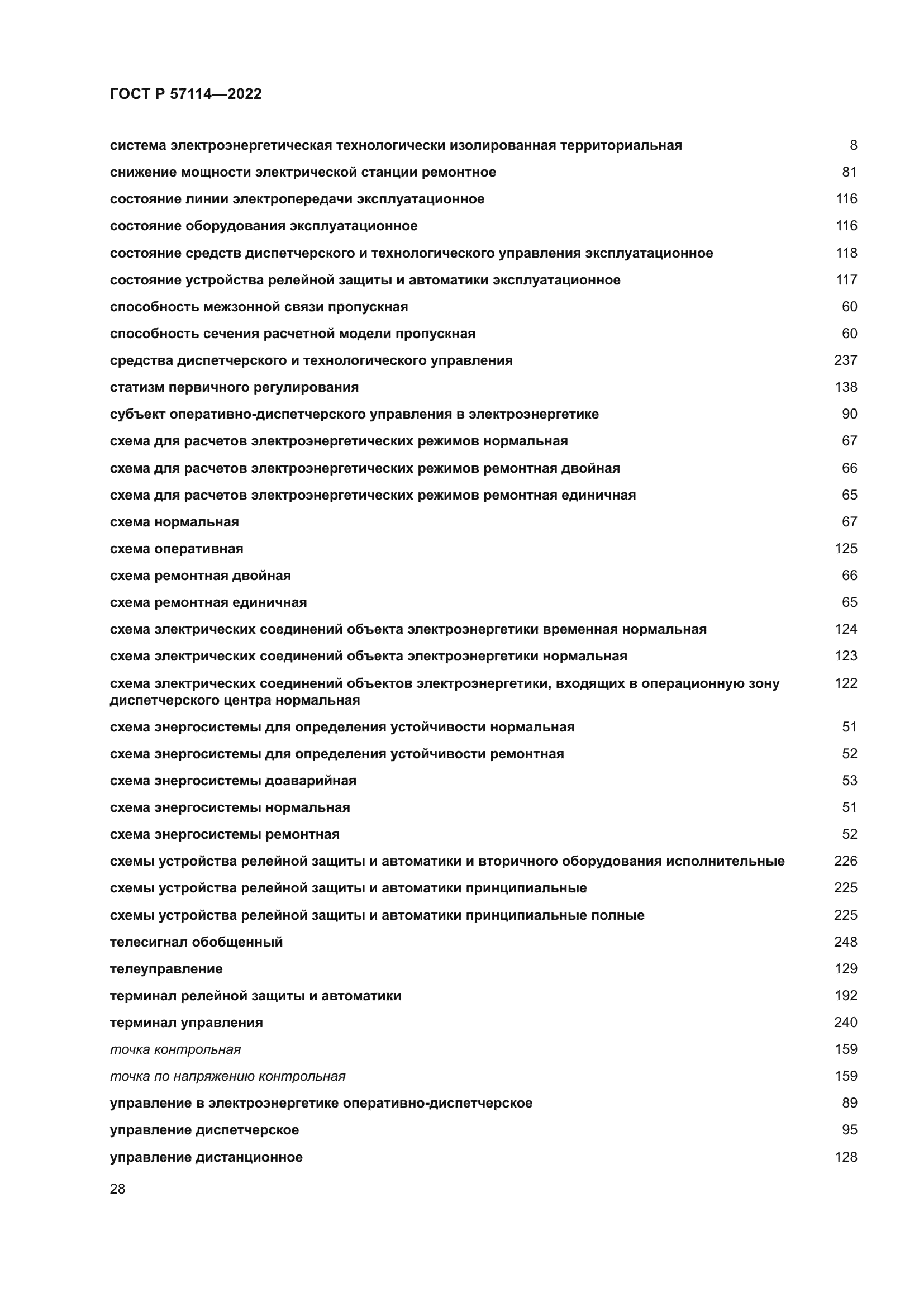 ГОСТ Р 57114—2022

система электроэнергетическая технологически изолированная территориальная 8
снижение мощности электрической станции ремонтное 81
состояние линии электропередачи эксплуатационное 116
состояние оборудования эксплуатационное 116
состояние средств диспетчерского и технологического управления эксплуатационное 118
состояние устройства релейной защиты и автоматики эксплуатационное 117
способность межзонной связи пропускная 60
способность сечения расчетной модели пропускная 60
средства диспетчерского и технологического управления 237
статизм первичного регулирования 138
субъект оперативно-диспетчерского управления в электроэнергетике 90
схема для расчетов электроэнергетических режимов нормальная 67
схема для расчетов электроэнергетических режимов ремонтная двойная 66
схема для расчетов электроэнергетических режимов ремонтная единичная 65
схема нормальная 67
схема оперативная 125
схема ремонтная двойная 66
схема ремонтная единичная 65
схема электрических соединений объекта электроэнергетики временная нормальная 124
схема электрических соединений объекта электроэнергетики нормальная 123
схема электрических соединений объектов электроэнергетики, входящих в операционную зону диспетчерского центра нормальная 122
схема энергосистемы для определения устойчивости нормальная 51
схема энергосистемы для определения устойчивости ремонтная 52
схема энергосистемы доаварийная 53
схема энергосистемы нормальная 51
схема энергосистемы ремонтная 52
схемы устройства релейной защиты и автоматики и вторичного оборудования исполнительные 226
схемы устройства релейной защиты и автоматики принципиальные 225
схемы устройства релейной защиты и автоматики принципиальные полные 225
телесигнал обобщенный 248
телеуправление 129
терминал релейной защиты и автоматики 192
терминал управления 240
точка контрольная 159
точка по напряжению контрольная 159
управление в электроэнергетике оперативно-диспетчерское 89
управление диспетчерское 95
управление дистанционное 128

28